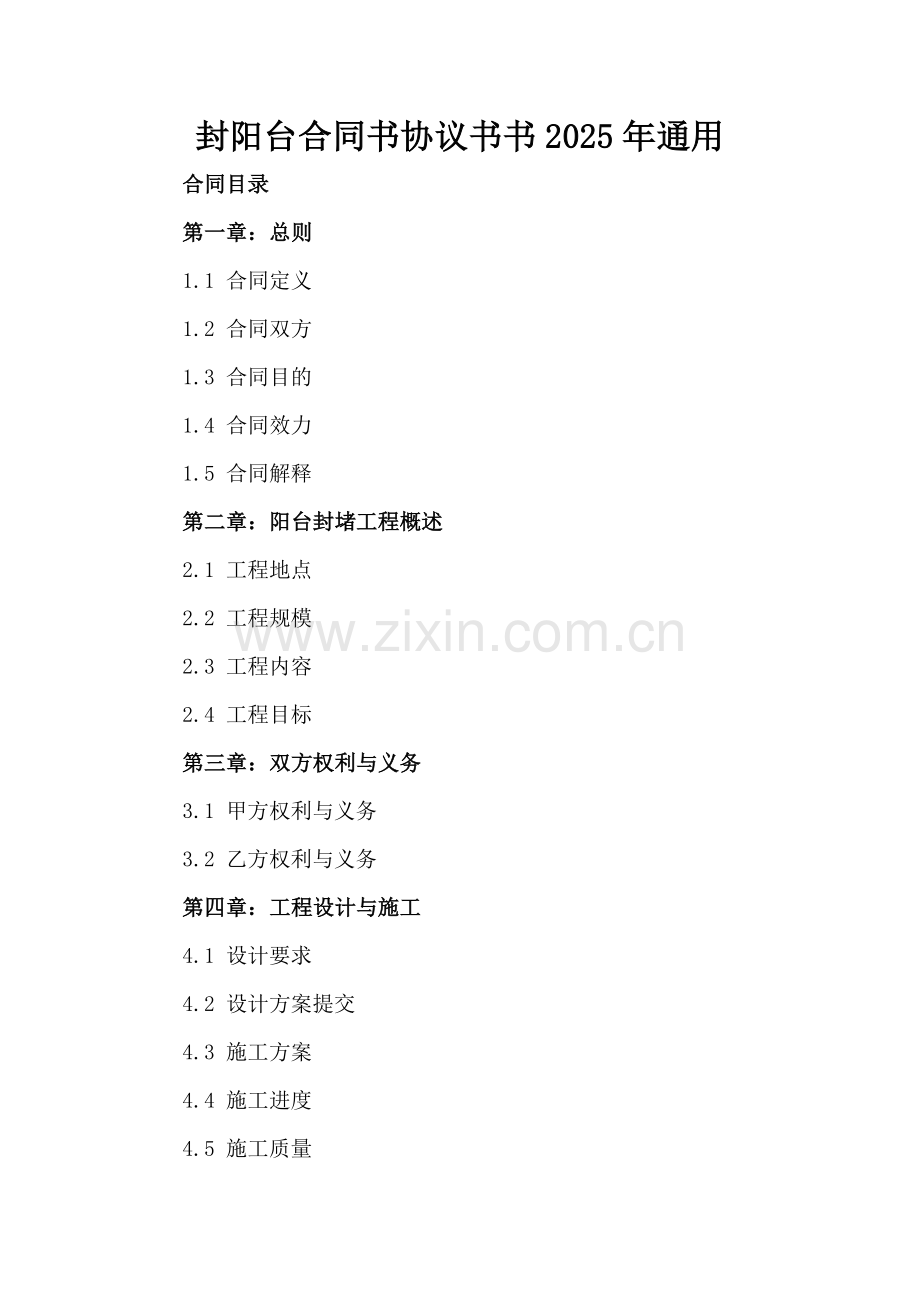 封阳台合同书协议书书2025年通用

合同目录

第一章：总则

1.1 合同定义

1.2 合同双方

1.3 合同目的

1.4 合同效力

1.5 合同解释

第二章：阳台封堵工程概述

2.1 工程地点

2.2 工程规模

2.3 工程内容

2.4 工程目标

第三章：双方权利与义务

3.1 甲方权利与义务

3.2 乙方权利与义务

第四章：工程设计与施工

4.1 设计要求

4.2 设计方案提交

4.3 施工方案

4.4 施工进度

4.5 施工质量

www.zixin.com.cn